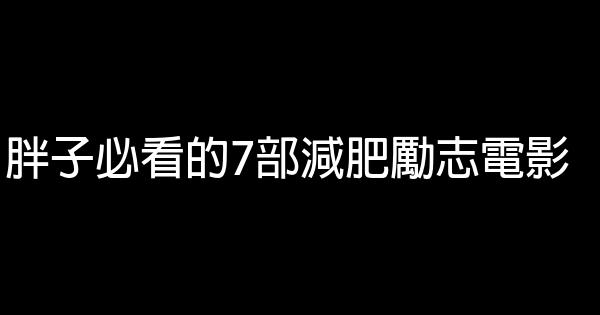 胖子必看的7部減肥勵志電影